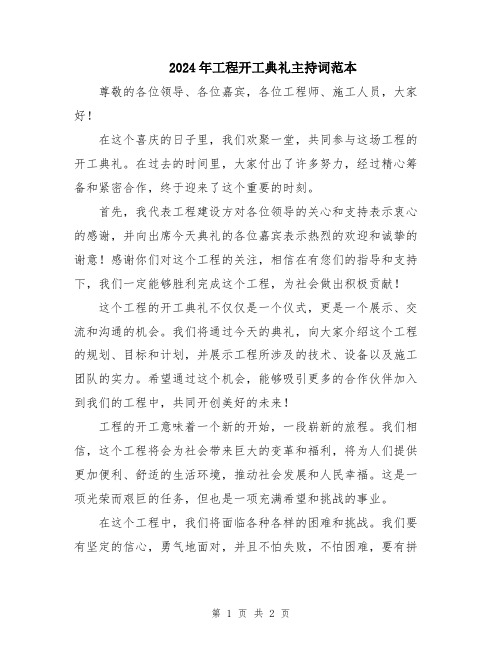 2024年工程开工典礼主持词范本

尊敬的各位领导、各位嘉宾，各位工程师、施工人员，大家好！

在这个喜庆的日子里，我们欢聚一堂，共同参与这场工程的开工典礼。在过去的时间里，大家付出了许多努力，经过精心筹备和紧密合作，终于迎来了这个重要的时刻。

首先，我代表工程建设方对各位领导的关心和支持表示衷心的感谢，并向出席今天典礼的各位嘉宾表示热烈的欢迎和诚挚的谢意！感谢你们对这个工程的关注，相信在有您们的指导和支持下，我们一定能够胜利完成这个工程，为社会做出积极贡献！

这个工程的开工典礼不仅仅是一个仪式，更是一个展示、交流和沟通的机会。我们将通过今天的典礼，向大家介绍这个工程的规划、目标和计划，并展示工程所涉及的技术、设备以及施工团队的实力。希望通过这个机会，能够吸引更多的合作伙伴加入到我们的工程中，共同开创美好的未来！

工程的开工意味着一个新的开始，一段崭新的旅程。我们相信，这个工程将会为社会带来巨大的变革和福利，将为人们提供更加便利、舒适的生活环境，推动社会发展和人民幸福。这是一项光荣而艰巨的任务，但也是一项充满希望和挑战的事业。

在这个工程中，我们将面临各种各样的困难和挑战。我们要有坚定的信心，勇气地面对，并且不怕失败，不怕困难，要有拼

第 1 页 共 2 页